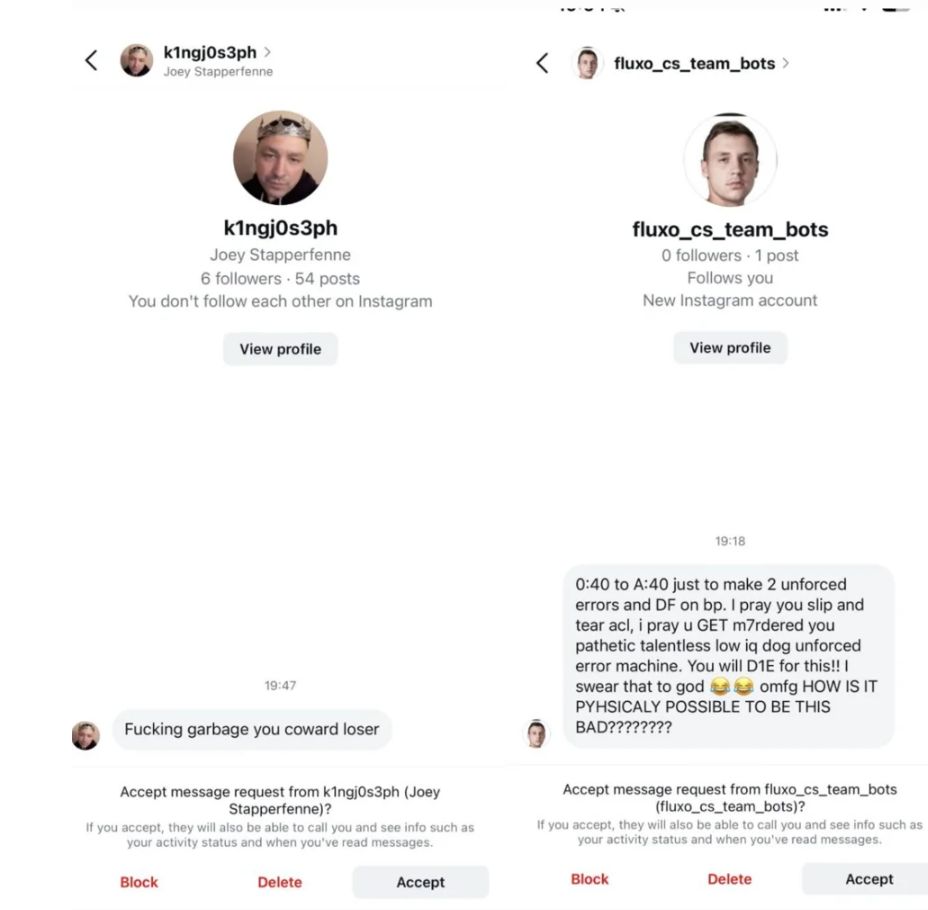 k1ngj0s3ph >
Joey Stapperfenne

k1ngj0s3ph
Joey Stapperfenne
6 followers · 54 posts
You don't follow each other on Instagram

View profile

19:47

Fucking garbage you coward loser

Accept message request from k1ngj0s3ph (Joey Stapperfenne)?
If you accept, they will also be able to call you and see info such as your activity status and when you've read messages.

Block
Delete
Accept

fluxo_cs_team_bots >

fluxo_cs_team_bots
0 followers · 1 post
Follows you
New Instagram account

View profile

19:18

0:40 to A:40 just to make 2 unforced errors and DF on bp. I pray you slip and tear acl, i pray u GET m7rdered you pathetic talentless low iq dog unforced error machine. You will D1E for this!! I swear that to god 😂😂 omfg HOW IS IT PYHSICALY POSSIBLE TO BE THIS BAD????????

Accept message request from fluxo_cs_team_bots (fluxo_cs_team_bots)?
If you accept, they will also be able to call you and see info such as your activity status and when you've read messages.

Block
Delete
Accept